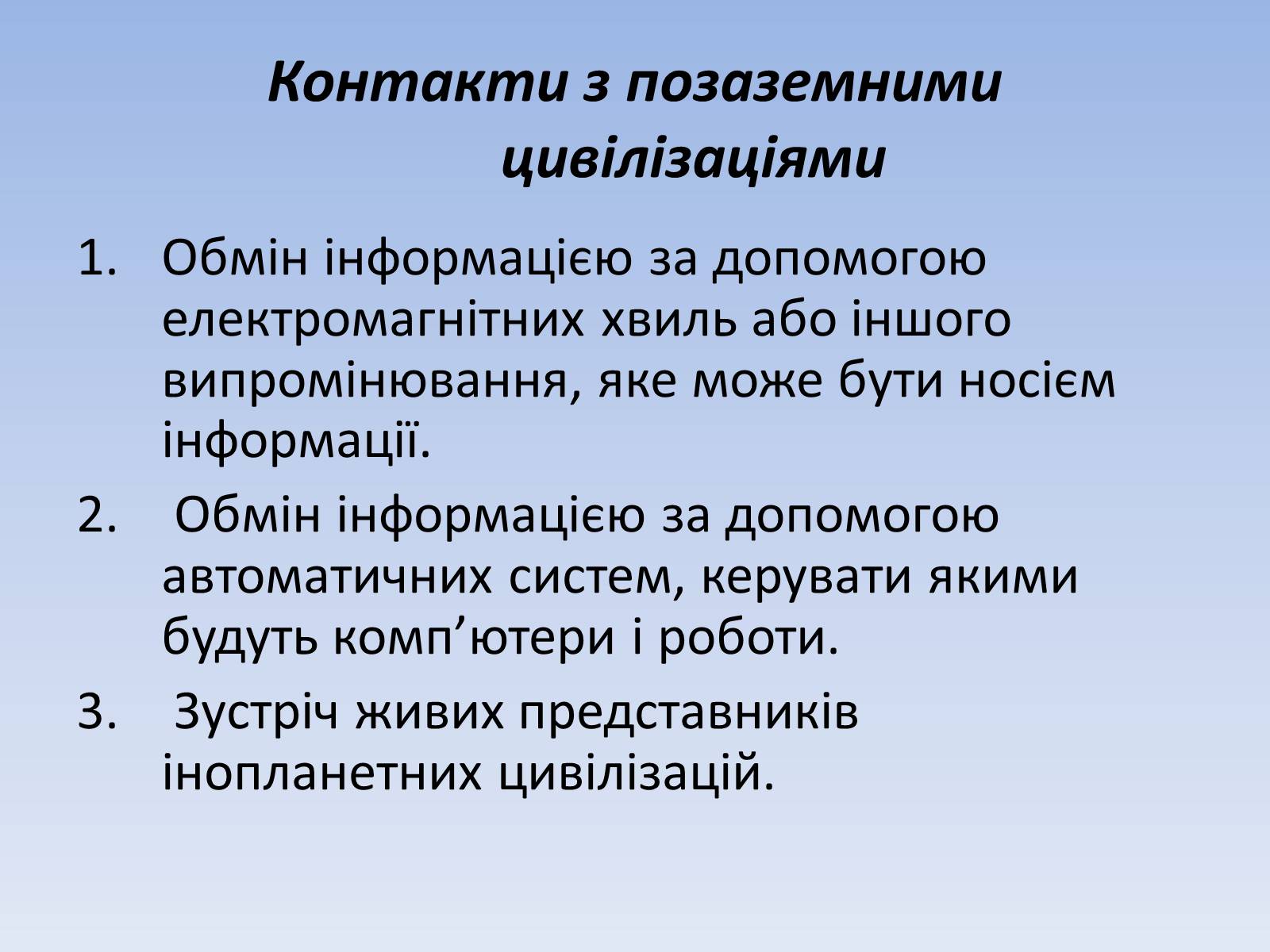 Контакти з позаземними цивілізаціями

1. Обмін інформацією за допомогою електромагнітних хвиль або іншого випромінювання, яке може бути носієм інформації.
2. Обмін інформацією за допомогою автоматичних систем, керувати якими будуть комп’ютери і роботи.
3. Зустріч живих представників інопланетних цивілізацій.